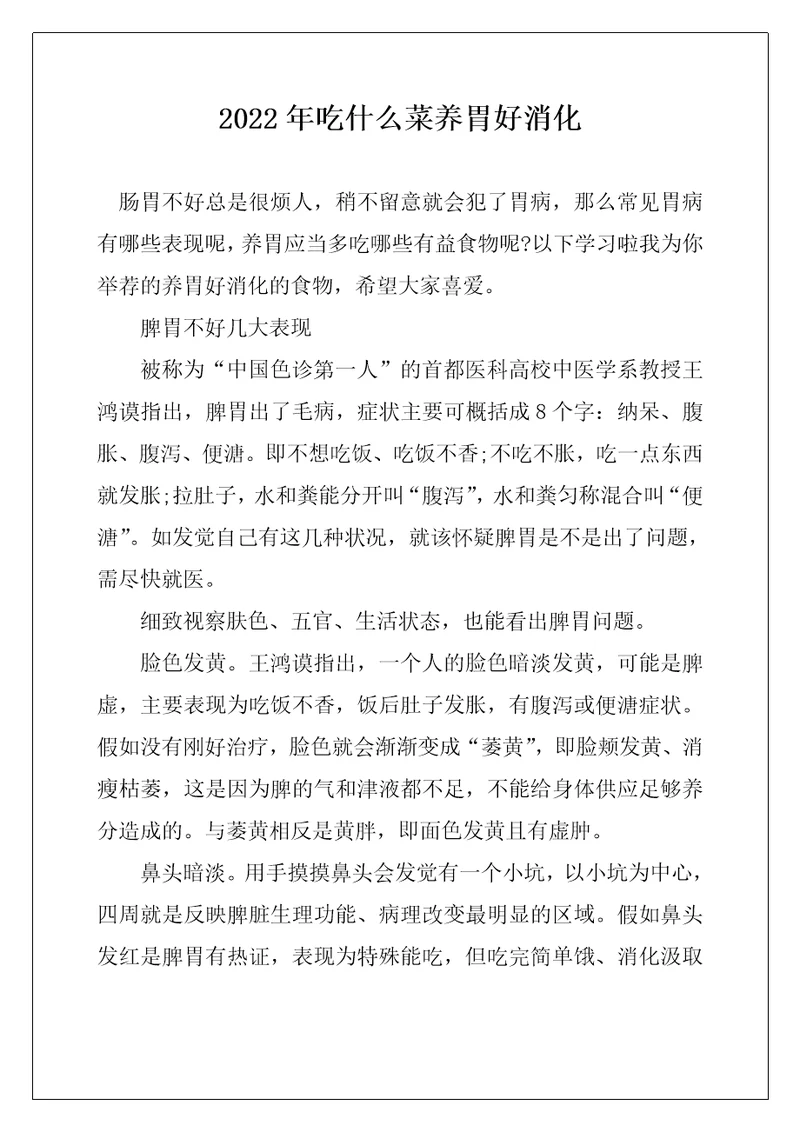 2022年吃什么菜养胃好消化

肠胃不好总是很烦人，稍不留意就会犯了胃病，那么常见胃病有哪些表现呢，养胃应当多吃哪些有益食物呢?以下学习啦我为你举荐的养胃好消化的食物，希望大家喜爱。

脾胃不好几大表现

被称为“中国色诊第一人”的首都医科高校中医学系教授王鸿谟指出，脾胃出了毛病，症状主要可概括成8个字：纳呆、腹胀、腹泻、便溏。即不想吃饭、吃饭不香;不吃不胀，吃一点东西就发胀;拉肚子，水和粪能分开叫“腹泻”，水和粪匀称混合叫“便溏”。如发觉自己有这几种状况，就该怀疑脾胃是不是出了问题，需尽快就医。

细致视察肤色、五官、生活状态，也能看出脾胃问题。

脸色发黄。王鸿谟指出，一个人的脸色暗淡发黄，可能是脾虚，主要表现为吃饭不香，饭后肚子发胀，有腹泻或便溏症状。假如没有刚好治疗，脸色就会渐渐变成“萎黄”，即脸颊发黄、消瘦枯萎，这是因为脾的气和津液都不足，不能给身体供应足够养分造成的。与萎黄相反是黄胖，即面色发黄且有虚肿。

鼻头暗淡。用手摸摸鼻头会发觉有一个小坑，以小坑为中心，四周就是反映脾脏生理功能、病理改变最明显的区域。假如鼻头发红是脾胃有热证，表现为特殊能吃，但吃完简单饿、消化汲取